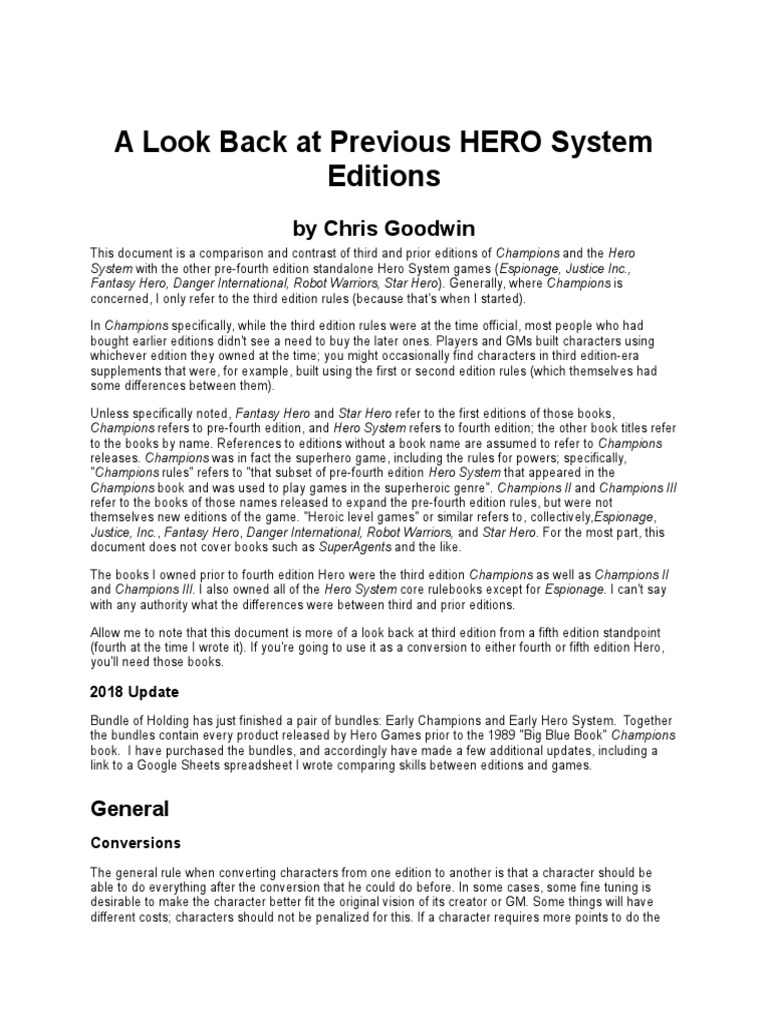 A Look Back at Previous HERO System Editions

by Chris Goodwin

This document is a comparison and contrast of third and prior editions of Champions and the Hero System with the other pre-fourth edition standalone Hero System games (Espionage, Justice Inc., Fantasy Hero, Danger International, Robot Warriors, Star Hero). Generally, where Champions is concerned, I only refer to the third edition rules (because that's when I started).

In Champions specifically, while the third edition rules were at the time official, most people who had bought earlier editions didn't see a need to buy the later ones. Players and GMs built characters using whichever edition they owned at the time; you might occasionally find characters in third edition-era supplements that were, for example, built using the first or second edition rules (which themselves had some differences between them).

Unless specifically noted, Fantasy Hero and Star Hero refer to the first editions of those books, Champions refers to pre-fourth edition, and Hero System refers to fourth edition; the other book titles refer to the books by name. References to editions without a book name are assumed to refer to Champions releases. Champions was in fact the superhero game, including the rules for powers; specifically, "Champions rules" refers to "that subset of pre-fourth edition Hero System that appeared in the Champions book and was used to play games in the superheroic genre". Champions II and Champions III refer to the books of those names released to expand the pre-fourth edition rules, but were not themselves new editions of the game. "Heroic level games" or similar refers to, collectively,Espionage, Justice, Inc., Fantasy Hero, Danger International, Robot Warriors, and Star Hero. For the most part, this document does not cover books such as SuperAgents and the like.

The books I owned prior to fourth edition Hero were the third edition Champions as well as Champions II and Champions III. I also owned all of the Hero System core rulebooks except for Espionage. I can't say with any authority what the differences were between third and prior editions.

Allow me to note that this document is more of a look back at third edition from a fifth edition standpoint (fourth at the time I wrote it). If you're going to use it as a conversion to either fourth or fifth edition Hero, you'll need those books.

2018 Update

Bundle of Holding has just finished a pair of bundles: Early Champions and Early Hero System. Together the bundles contain every product released by Hero Games prior to the 1989 "Big Blue Book" Champions book. I have purchased the bundles, and accordingly have made a few additional updates, including a link to a Google Sheets spreadsheet I wrote comparing skills between editions and games.

General

Conversions

The general rule when converting characters from one edition to another is that a character should be able to do everything after the conversion that he could do before. In some cases, some fine tuning is desirable to make the character better fit the original vision of its creator or GM. Some things will have different costs; characters should not be penalized for this. If a character requires more points to do the